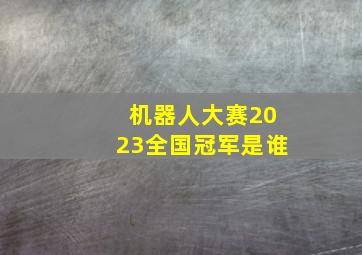 机器人大赛2023全国冠军是谁